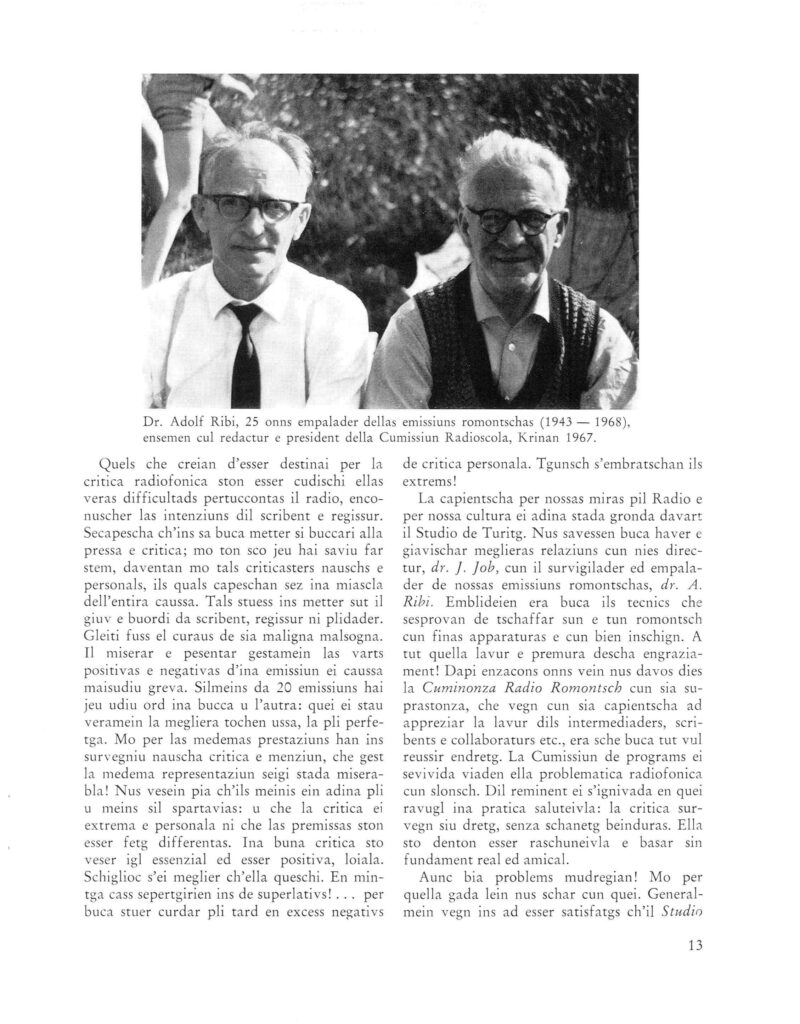 Dr. Adolf Ribi, 25 onns empalader dellas emissiuns romontschas (1943 — 1968), ensemen cul redactur e president della Cumissiun Radioscola, Krinan 1967.

Quels che creian d'esser destinai per la critica radiofonica ston esser cudischi ellas veras difficultads pertuccontas il radio, enconuscher las intenziuns dil scribent e regissur. Secapescha ch'ins sa buca metter si buccari alla pressa e critica; mo ton sco jeu hai saviu far stem, daventan mo tals criticasters nauschs e personals, ils quals capeschan sez ina miascla dell'entira caussa. Tals stuess ins metter sut il giuv e buordi da scribent, regissur ni plidader. Gleiti fuss el curaus de sia maligna malsogna. Il miserar e pesentar gestamein las varts positivas e negativas d'ina emissiun ei caussa maisudiu greva. Silmeins da 20 emissiuns hai jeu udiu ord ina bucca u l'autra: quei ei stau veramein la megliera tochen ussa, la pli perfetga. Mo per las medemas prestaziuns han ins survegniu nauscha critica e menziun, che gest la medema representaziun seigi stada miserabla! Nus vesein pia ch'ils meinis ein adina pli u meins sil spartavias: u che la critica ei extrema e personala ni che las premissas ston esser fetg differentas. Ina buna critica sto veser igl essenzial ed esser positiva, loiala. Schiglioc s'ei meglier ch'ella queschi. En mintga cass sepertgirien ins de superlativs! . . . per buca stuer curdar pli tard en excess negativs de critica personala. Tgunsch s'embratschan ils extrems!

La capientscha per nossas miras pil Radio e per nossa cultura ei adina stada gronda davart il Studio de Turitg. Nus savessen buca haver e giavischar meglieras relaziuns cun nies directur, dr. J. Job, cun il survigilader ed empalader de nossas emissiuns romontschas, dr. A. Ribi. Emblideien era buca ils tecnics che sesprovan de tschaffar sun e tun romontsch cun finas apparaturas e cun bien inschign. A tut quella lavur e premura descha engraziament! Dapi enzacons onns vein nus davos dies la Cuminonza Radio Romontsch cun sia suprastonza, che vegn cun sia capientscha ad appreziar la lavur dils intermediaders, scribents e collaboraturs etc., era sche buca tut vul reussir endretg. La Cumissiun de programs ei sevivida viaden ella problematica radiofonica cun slonsch. Dil reminent ei s'ignivada en quei ravugl ina pratica saluteivla: la critica survegn siu dretg, senza schanetg beinduras. Ella sto denton esser raschuneivla e basar sin fundament real ed amical.

Aunc bia problems mudregian! Mo per quella gada lein nus schar cun quei. Generalmein vegn ins ad esser satisfatgs ch'il Studio

13